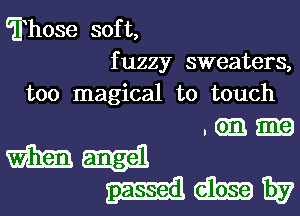 Those soft,
fuzzy sweaters,
too magical to touch
, on me
when angel
passed close by